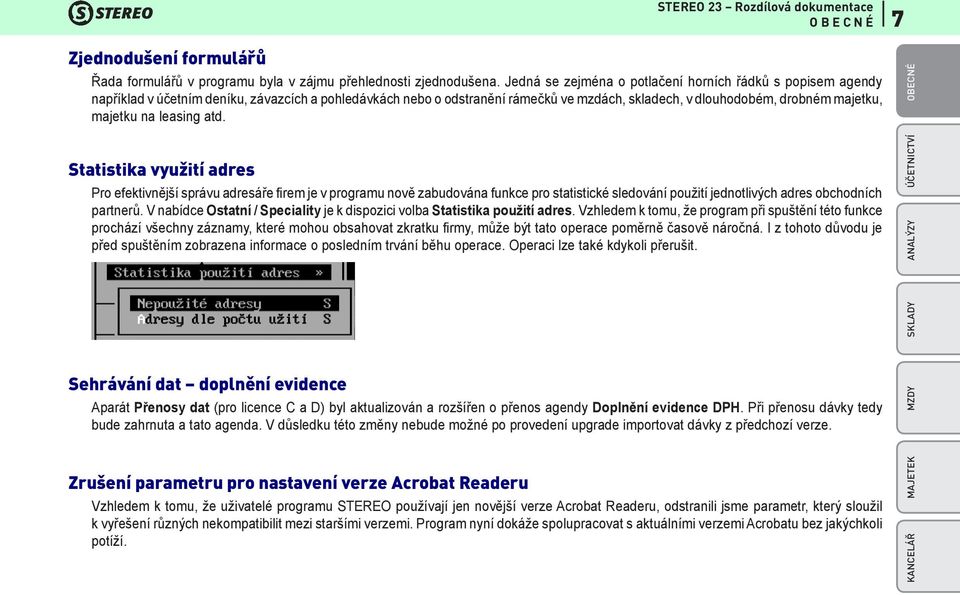 STEREO

STEREO 23 – Rozdílová dokumentace
OBECNÉ

7

Zjednodušení formulářů

Řada formulářů v programu byla v zájmu přehlednosti zjednodušena. Jedná se zejména o potlačení horních řádků s popisem agendy například v účetním deníku, závazcích a pohledávkách nebo o odstranění rámečků ve mzdách, skladech, v dlouhodobém, drobném majetku, majetku na leasing atd.

Statistika využití adres

Pro efektivnější správu adresáře firem je v programu nově zabudována funkce pro statistické sledování použití jednotlivých adres obchodních partnerů. V nabídce Ostatní / Speciality je k dispozici volba Statistika použití adres. Vzhledem k tomu, že program při spuštění této funkce prochází všechny záznamy, které mohou obsahovat zkratku firmy, může být tato operace poměrně časově náročná. I z tohoto důvodu je před spuštěním zobrazena informace o posledním trvání běhu operace. Operaci lze také kdykoli přerušit.

Statistika použití adres »

Nepoužité adresy S
Adresy dle počtu užití S

Sehrávání dat – doplnění evidence

Aparát Přenosy dat (pro licence C a D) byl aktualizován a rozšířen o přenos agendy Doplnění evidence DPH. Při přenosu dávky tedy bude zahrnuta a tato agenda. V důsledku této změny nebude možné po provedení upgrade importovat dávky z předchozí verze.

Zrušení parametru pro nastavení verze Acrobat Readeru

Vzhledem k tomu, že uživatelé programu STEREO používají jen novější verze Acrobat Readeru, odstranili jsme parametr, který sloužil k vyřešení různých nekompatibilit mezi staršími verzemi. Program nyní dokáže spolupracovat s aktuálními verzemi Acrobatu bez jakýchkoli potíží.

OBECNÉ
ÚČETNICTVÍ
ANALÝZY
SKLADY
MZDY
MAJETEK
KANCELÁŘ